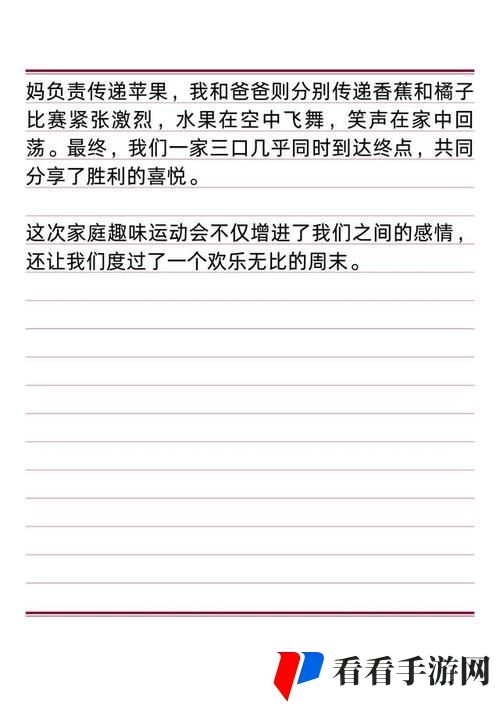 妈负责传递苹果，我和爸爸则分别传递香蕉和橘子比赛紧张激烈，水果在空中飞舞，笑声在家中回荡。最终，我们一家三口几乎同时到达终点，共同分享了胜利的喜悦。

这次家庭趣味运动会不仅增进了我们之间的感情，还让我们度过了一个欢乐无比的周末。

看看手游网